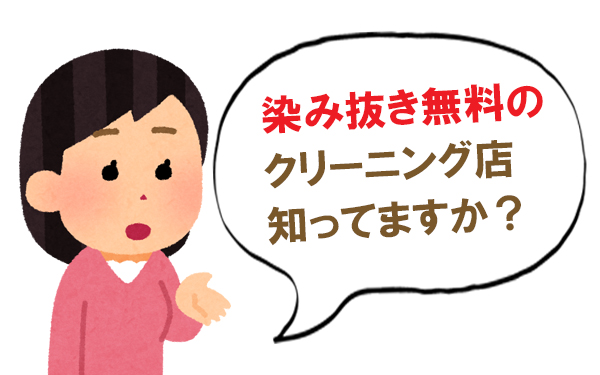 染み抜き無料の
クリーニング店
知ってますか？